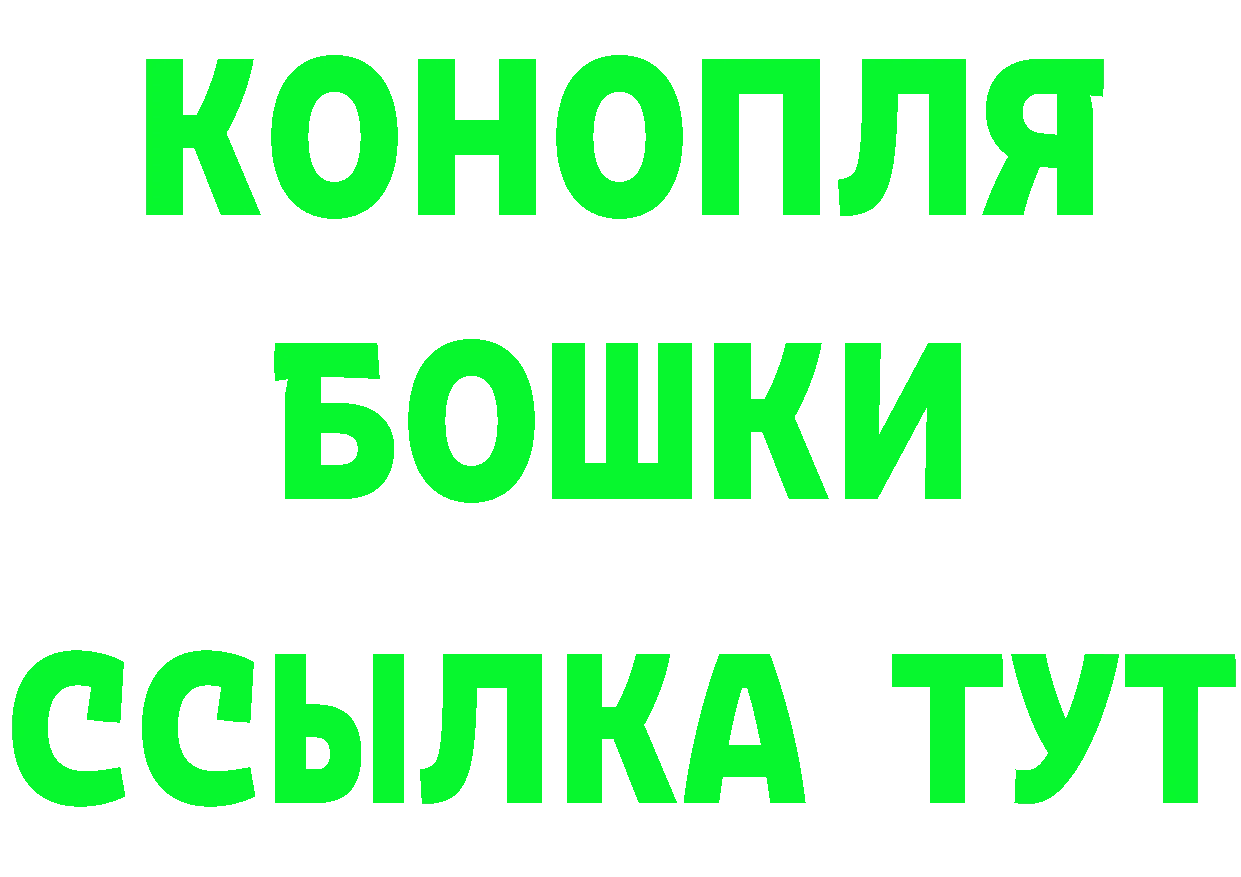 КОНОПЛЯ
БОШКИ
ССЫЛКА ТУТ